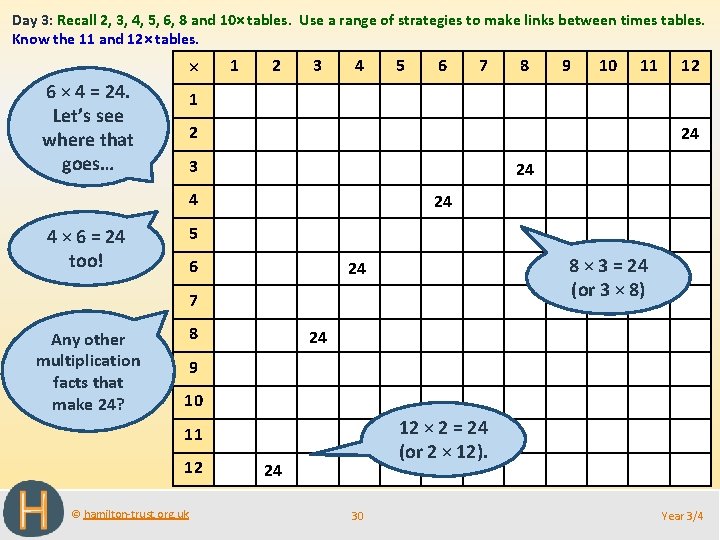 Day 3: Recall 2, 3, 4, 5, 6, 8 and 10× tables. Use a range of strategies to make links between times tables. Know the 11 and 12× tables.

6 × 4 = 24. Let's see where that goes...

4 × 6 = 24 too!

Any other multiplication facts that make 24?

| × | 1 | 2 | 3 | 4 | 5 | 6 | 7 | 8 | 9 | 10 | 11 | 12 |
|---|---|---|---|---|---|---|---|---|---|---|---|---|
| 1 | | | | | | | | | | | | |
| 2 | | | | | | | | | | | | 24 |
| 3 | | | | | | | | 24 | | | | |
| 4 | | | | | | 24 | | | | | | |
| 5 | | | | | | | | | | | | |
| 6 | | | | 24 | | | | | | | | |
| 7 | | | | | | | | | | | | |
| 8 | | | 24 | | | | | | | | | |
| 9 | | | | | | | | | | | | |
| 10 | | | | | | | | | | | | |
| 11 | | | | | | | | | | | | |
| 12 | | 24 | | | | | | | | | | |

8 × 3 = 24 (or 3 × 8)

12 × 2 = 24 (or 2 × 12).

H

© hamilton-trust.org.uk

30

Year 3/4